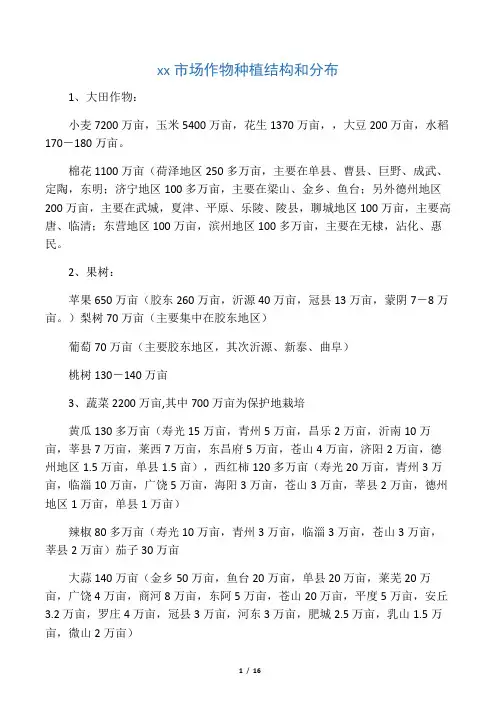 xx 市场作物种植结构和分布

1、大田作物：

小麦 7200 万亩，玉米 5400 万亩，花生 1370 万亩，，大豆 200 万亩，水稻 170－180 万亩。

棉花 1100 万亩（荷泽地区 250 多万亩，主要在单县、曹县、巨野、成武、定陶，东明；济宁地区 100 多万亩，主要在梁山、金乡、鱼台；另外德州地区 200 万亩，主要在武城，夏津、平原、乐陵、陵县，聊城地区 100 万亩，主要高唐、临清；东营地区 100 万亩，滨州地区 100 多万亩，主要在无棣，沾化、惠民。

2、果树：

苹果 650 万亩（胶东 260 万亩，沂源 40 万亩，冠县 13 万亩，蒙阴 7－8 万亩。）梨树 70 万亩（主要集中在胶东地区）

葡萄 70 万亩（主要胶东地区，其次沂源、新泰、曲阜）

桃树 130－140 万亩

3、蔬菜 2200 万亩,其中 700 万亩为保护地栽培

黄瓜 130 多万亩（寿光 15 万亩，青州 5 万亩，昌乐 2 万亩，沂南 10 万亩，莘县 7 万亩，莱西 7 万亩，东昌府 5 万亩，苍山 4 万亩，济阳 2 万亩，德州地区 1.5 万亩，单县 1.5 万亩），西红柿 120 多万亩（寿光 20 万亩，青州 3 万亩，临淄 10 万亩，广饶 5 万亩，海阳 3 万亩，苍山 3 万亩，莘县 2 万亩，德州地区 1 万亩，单县 1 万亩）

辣椒 80 多万亩（寿光 10 万亩，青州 3 万亩，临淄 3 万亩，苍山 3 万亩，莘县 2 万亩）茄子 30 万亩

大蒜 140 万亩（金乡 50 万亩，鱼台 20 万亩，单县 20 万亩，莱芜 20 万亩，广饶 4 万亩，商河 8 万亩，东阿 5 万亩，苍山 20 万亩，平度 5 万亩，安丘 3.2 万亩，罗庄 4 万亩，冠县 3 万亩，河东 3 万亩，肥城 2.5 万亩，乳山 1.5 万亩，微山 2 万亩）

1 / 16